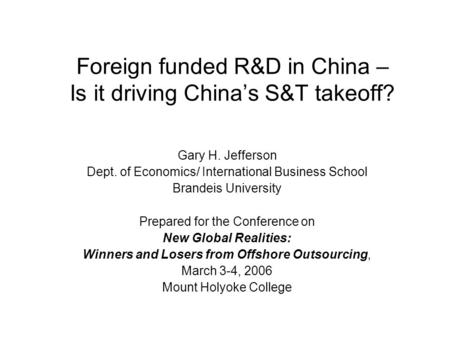 Foreign funded R&D in China – Is it driving China's S&T takeoff?

Gary H. Jefferson
Dept. of Economics/ International Business School
Brandeis University

Prepared for the Conference on
New Global Realities:
Winners and Losers from Offshore Outsourcing,
March 3-4, 2006
Mount Holyoke College